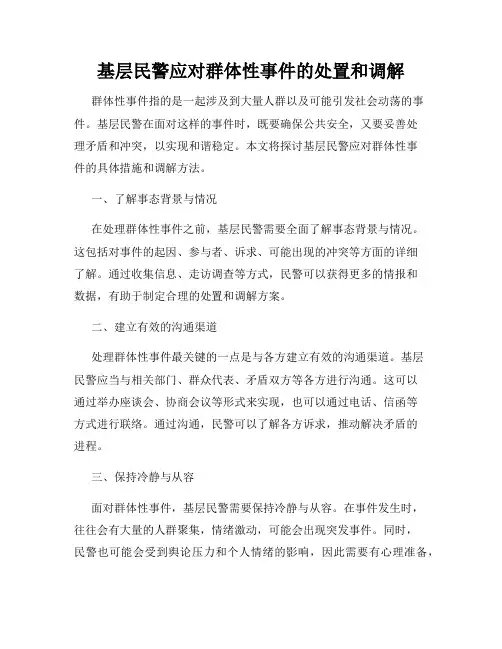 基层民警应对群体性事件的处置和调解

群体性事件指的是一起涉及到大量人群以及可能引发社会动荡的事件。基层民警在面对这样的事件时，既要确保公共安全，又要妥善处理矛盾和冲突，以实现和谐稳定。本文将探讨基层民警应对群体性事件的具体措施和调解方法。

一、了解事态背景与情况

在处理群体性事件之前，基层民警需要全面了解事态背景与情况。这包括对事件的起因、参与者、诉求、可能出现的冲突等方面的详细了解。通过收集信息、走访调查等方式，民警可以获得更多的情报和数据，有助于制定合理的处置和调解方案。

二、建立有效的沟通渠道

处理群体性事件最关键的一点是与各方建立有效的沟通渠道。基层民警应当与相关部门、群众代表、矛盾双方等各方进行沟通。这可以通过举办座谈会、协商会议等形式来实现，也可以通过电话、信函等方式进行联络。通过沟通，民警可以了解各方诉求，推动解决矛盾的进程。

三、保持冷静与从容

面对群体性事件，基层民警需要保持冷静与从容。在事件发生时，往往会有大量的人群聚集，情绪激动，可能会出现突发事件。同时，民警也可能会受到舆论压力和个人情绪的影响，因此需要有心理准备，